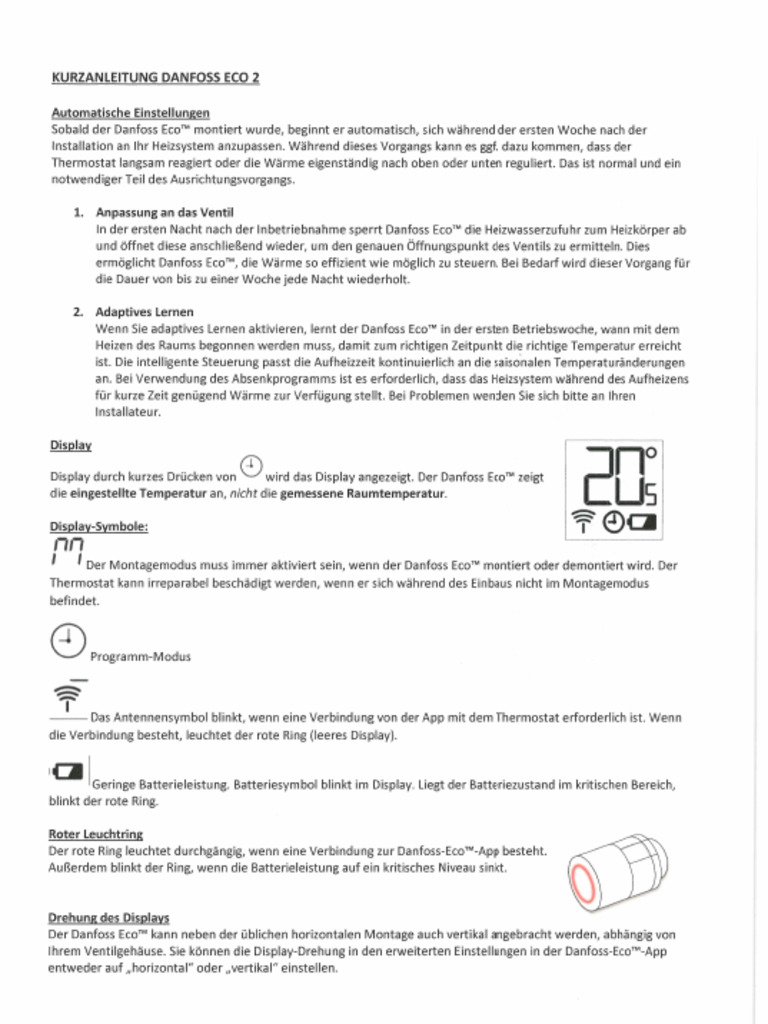 KURZANLEITUNG DANFOSS ECO 2

Automatische Einstellungen
Sobald der Danfoss Eco™ montiert wurde, beginnt er automatisch, sich während der ersten Woche nach der Installation an Ihr Heizsystem anzupassen. Während dieses Vorgangs kann es ggf. dazu kommen, dass der Thermostat langsam reagiert oder die Wärme eigenständig nach oben oder unten reguliert. Das ist normal und ein notwendiger Teil des Ausrichtungsvorgangs.

1. Anpassung an das Ventil
In der ersten Nacht nach der Inbetriebnahme sperrt Danfoss Eco™ die Heizwasserzufuhr zum Heizkörper ab und öffnet diese anschließend wieder, um den genauen Öffnungspunkt des Ventils zu ermitteln. Dies ermöglicht Danfoss Eco™, die Wärme so effizient wie möglich zu steuern. Bei Bedarf wird dieser Vorgang für die Dauer von bis zu einer Woche jede Nacht wiederholt.

2. Adaptives Lernen
Wenn Sie adaptives Lernen aktivieren, lernt der Danfoss Eco™ in der ersten Betriebswoche, wann mit dem Heizen des Raums begonnen werden muss, damit zum richtigen Zeitpunkt die richtige Temperatur erreicht ist. Die intelligente Steuerung passt die Aufheizzeit kontinuierlich an die saisonalen Temperaturänderungen an. Bei Verwendung des Absenkprogramms ist es erforderlich, dass das Heizsystem während des Aufheizens für kurze Zeit genügend Wärme zur Verfügung stellt. Bei Problemen wenden Sie sich bitte an Ihren Installateur.

Display
Display durch kurzes Drücken von wird das Display angezeigt. Der Danfoss Eco™ zeigt die eingestellte Temperatur an, nicht die gemessene Raumtemperatur.

20°
5

Display-Symbole:
Der Montagemodus muss immer aktiviert sein, wenn der Danfoss Eco™ montiert oder demontiert wird. Der Thermostat kann irreparabel beschädigt werden, wenn er sich während des Einbaus nicht im Montagemodus befindet.

Programm-Modus

Das Antennensymbol blinkt, wenn eine Verbindung von der App mit dem Thermostat erforderlich ist. Wenn die Verbindung besteht, leuchtet der rote Ring (leeres Display).

Geringe Batterieleistung. Batteriesymbol blinkt im Display. Liegt der Batteriezustand im kritischen Bereich, blinkt der rote Ring.

Roter Leuchtring
Der rote Ring leuchtet durchgängig, wenn eine Verbindung zur Danfoss-Eco™-App besteht. Außerdem blinkt der Ring, wenn die Batterieleistung auf ein kritisches Niveau sinkt.

Drehung des Displays
Der Danfoss Eco™ kann neben der üblichen horizontalen Montage auch vertikal angebracht werden, abhängig von Ihrem Ventilgehäuse. Sie können die Display-Drehung in den erweiterten Einstellungen in der Danfoss-Eco™-App entweder auf „horizontal" oder „vertikal" einstellen.